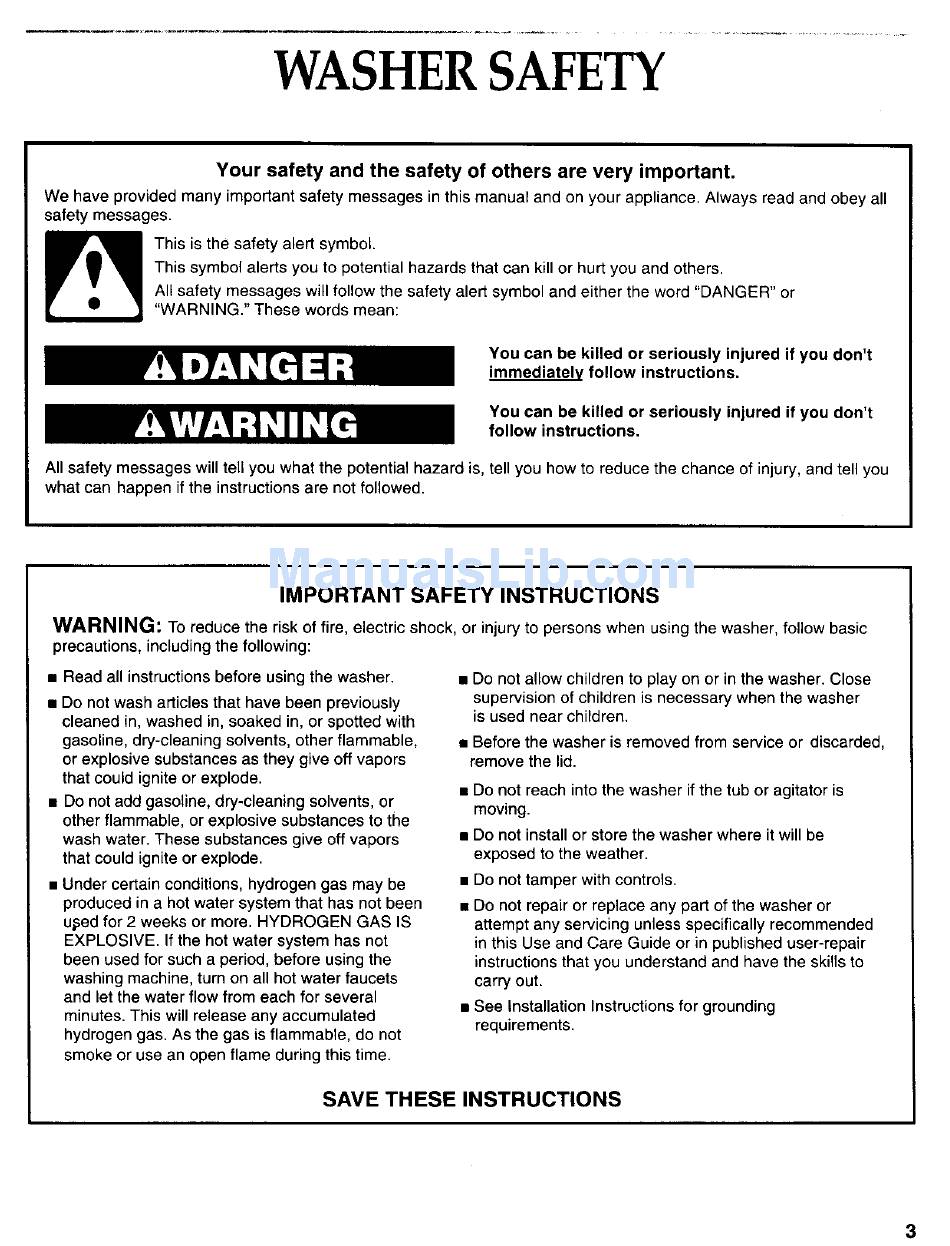 WASHER SAFETY

Your safety and the safety of others are very important.

We have provided many important safety messages in this manual and on your appliance. Always read and obey all safety messages.

This is the safety alert symbol.

This symbol alerts you to potential hazards that can kill or hurt you and others.

All safety messages will follow the safety alert symbol and either the word "DANGER" or "WARNING." These words mean:

DANGER

You can be killed or seriously injured if you don't immediately follow instructions.

WARNING

You can be killed or seriously injured if you don't follow instructions.

All safety messages will tell you what the potential hazard is, tell you how to reduce the chance of injury, and tell you what can happen if the instructions are not followed.

ManualsLib.com

IMPORTANT SAFETY INSTRUCTIONS

WARNING: To reduce the risk of fire, electric shock, or injury to persons when using the washer, follow basic precautions, including the following:

■ Read all instructions before using the washer.

■ Do not wash articles that have been previously cleaned in, washed in, soaked in, or spotted with gasoline, dry-cleaning solvents, other flammable, or explosive substances as they give off vapors that could ignite or explode.

■ Do not add gasoline, dry-cleaning solvents, or other flammable, or explosive substances to the wash water. These substances give off vapors that could ignite or explode.

■ Under certain conditions, hydrogen gas may be produced in a hot water system that has not been used for 2 weeks or more. HYDROGEN GAS IS EXPLOSIVE. If the hot water system has not been used for such a period, before using the washing machine, turn on all hot water faucets and let the water flow from each for several minutes. This will release any accumulated hydrogen gas. As the gas is flammable, do not smoke or use an open flame during this time.

■ Do not allow children to play on or in the washer. Close supervision of children is necessary when the washer is used near children.

■ Before the washer is removed from service or discarded, remove the lid.

■ Do not reach into the washer if the tub or agitator is moving.

■ Do not install or store the washer where it will be exposed to the weather.

■ Do not tamper with controls.

■ Do not repair or replace any part of the washer or attempt any servicing unless specifically recommended in this Use and Care Guide or in published user-repair instructions that you understand and have the skills to carry out.

■ See Installation Instructions for grounding requirements.

SAVE THESE INSTRUCTIONS

3